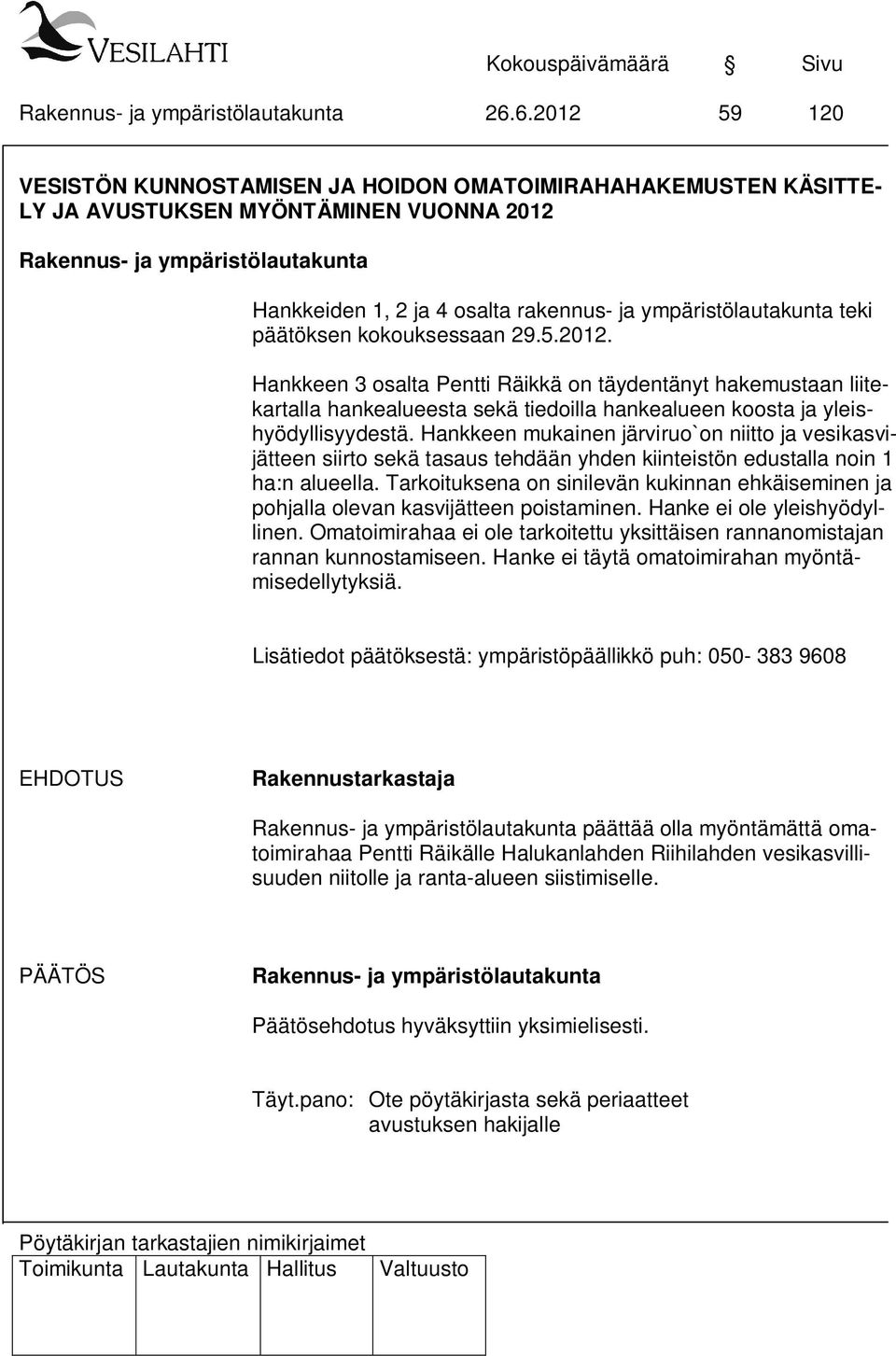 VESILAHTI

Kokouspäivämäärä § Sivu

Rakennus- ja ympäristölautakunta 26.6.2012 59 120

VESISTÖN KUNNOSTAMISEN JA HOIDON OMATOIMIRAHAHAKEMUSTEN KÄSITTELY JA AVUSTUKSEN MYÖNTÄMINEN VUONNA 2012

Rakennus- ja ympäristölautakunta

Hankkeiden 1, 2 ja 4 osalta rakennus- ja ympäristölautakunta teki päätöksen kokouksessaan 29.5.2012.

Hankkeen 3 osalta Pentti Räikkä on täydentänyt hakemustaan liitekartalla hankealueesta sekä tiedoilla hankealueen koosta ja yleishyödyllisyydestä. Hankkeen mukainen järviruo`on niitto ja vesikasvijätteen siirto sekä tasaus tehdään yhden kiinteistön edustalla noin 1 ha:n alueella. Tarkoituksena on sinilevän kukinnan ehkäiseminen ja pohjalla olevan kasvijätteen poistaminen. Hanke ei ole yleishyödyllinen. Omatoimirahaa ei ole tarkoitettu yksittäisen rannanomistajan rannan kunnostamiseen. Hanke ei täytä omatoimirahan myöntämisedellytyksiä.

Lisätiedot päätöksestä: ympäristöpäällikkö puh: 050- 383 9608

EHDOTUS Rakennustarkastaja

Rakennus- ja ympäristölautakunta päättää olla myöntämättä omatoimirahaa Pentti Räikälle Halukanlahden Riihilahden vesikasvillisuuden niitolle ja ranta-alueen siistimiselle.

PÄÄTÖS Rakennus- ja ympäristölautakunta

Päätösehdotus hyväksyttiin yksimielisesti.

Täyt.pano: Ote pöytäkirjasta sekä periaatteet avustuksen hakijalle

Pöytäkirjan tarkastajien nimikirjaimet

| Toimikunta | Lautakunta | Hallitus | Valtuusto |
|---|---|---|---|
| | | | |